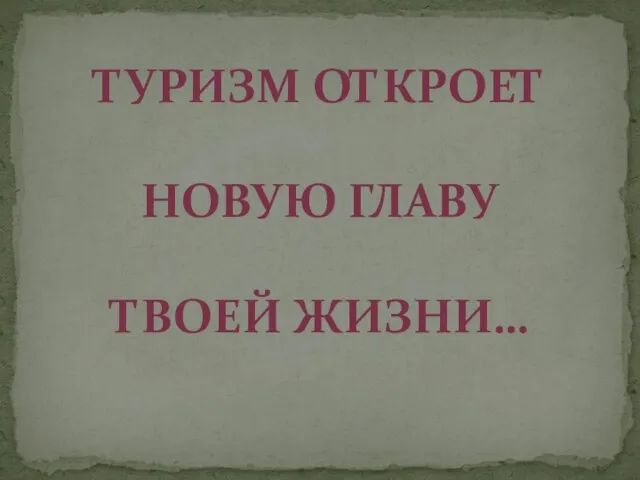 ТУРИЗМ ОТКРОЕТ

НОВУЮ ГЛАВУ

ТВОЕЙ ЖИЗНИ…